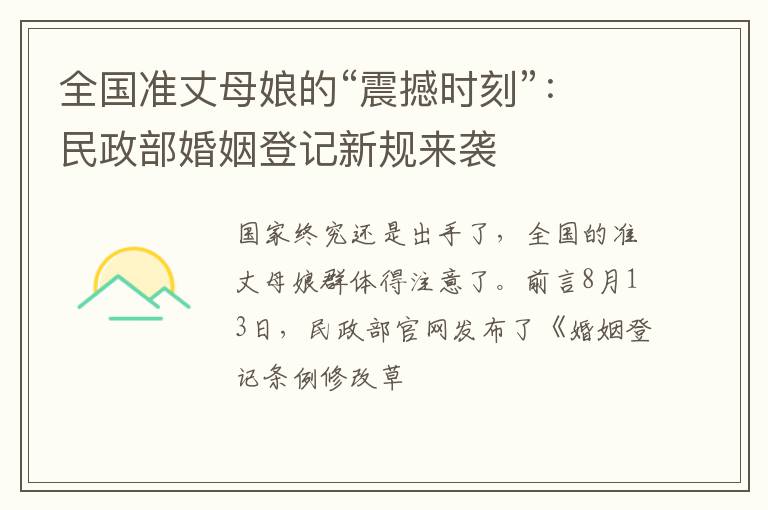 全国准丈母娘的“震撼时刻”：民政部婚姻登记新规来袭

国家终究还是出手了，全国的准丈母娘群体得注意了。前言8月13日，民政部官网发布了《婚姻登记条例修改草